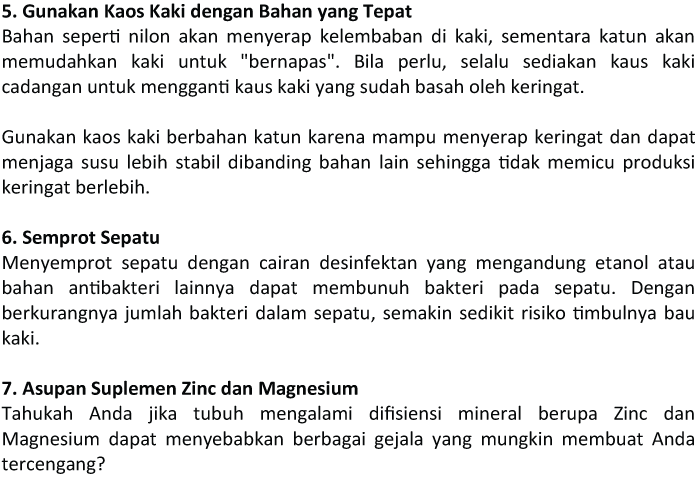 5. Gunakan Kaos Kaki dengan Bahan yang Tepat
Bahan seperti nilon akan menyerap kelembaban di kaki, sementara katun akan memudahkan kaki untuk "bernapas". Bila perlu, selalu sediakan kaus kaki cadangan untuk mengganti kaus kaki yang sudah basah oleh keringat.

Gunakan kaos kaki berbahan katun karena mampu menyerap keringat dan dapat menjaga susu lebih stabil dibanding bahan lain sehingga tidak memicu produksi keringat berlebih.

6. Semprot Sepatu
Menyemprot sepatu dengan cairan desinfektan yang mengandung etanol atau bahan antibakteri lainnya dapat membunuh bakteri pada sepatu. Dengan berkurangnya jumlah bakteri dalam sepatu, semakin sedikit risiko timbulnya bau kaki.

7. Asupan Suplemen Zinc dan Magnesium
Tahukah Anda jika tubuh mengalami difisiensi mineral berupa Zinc dan Magnesium dapat menyebabkan berbagai gejala yang mungkin membuat Anda tercengang?